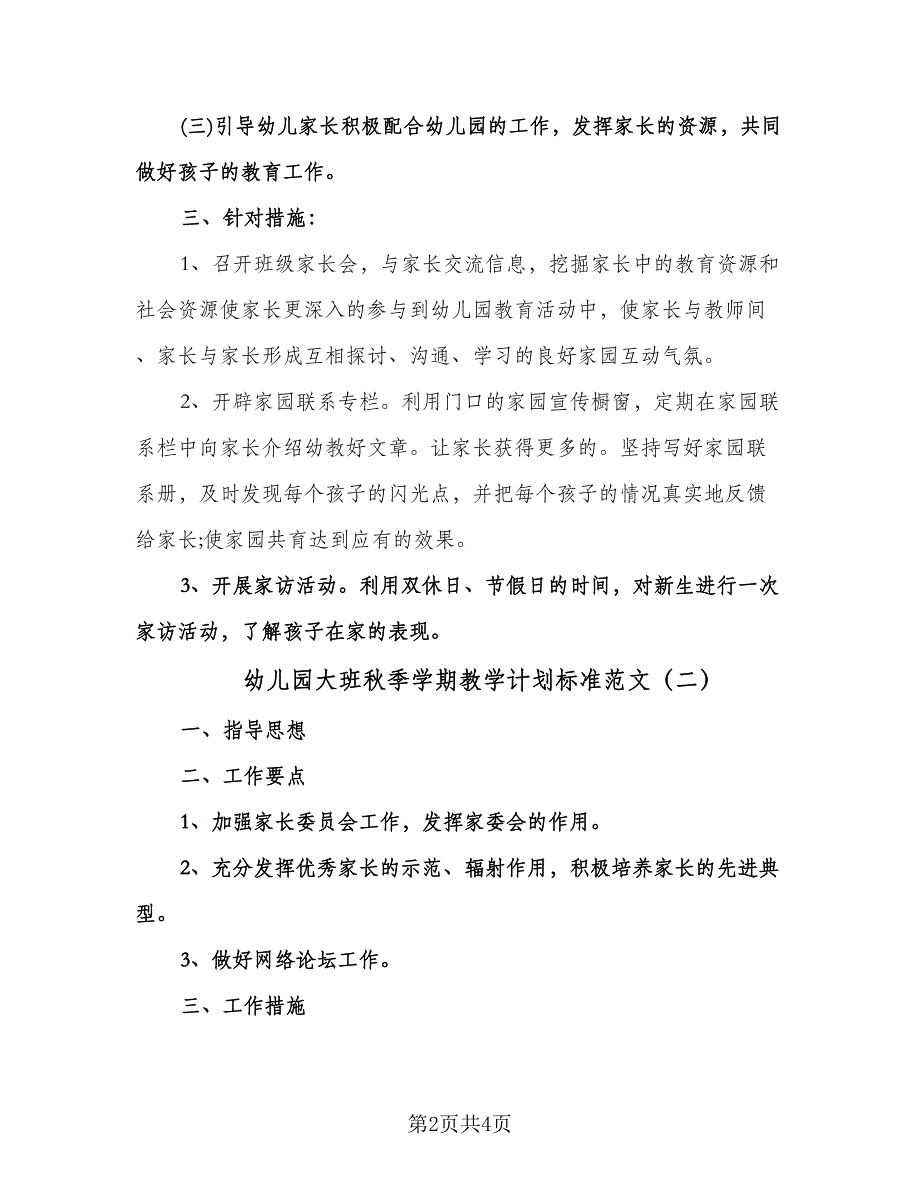 (三)引导幼儿家长积极配合幼儿园的工作，发挥家长的资源，共同做好孩子的教育工作。

三、针对措施：

1、召开班级家长会，与家长交流信息，挖掘家长中的教育资源和社会资源使家长更深入的参与到幼儿园教育活动中，使家长与教师间、家长与家长形成互相探讨、沟通、学习的良好家园互动气氛。

2、开辟家园联系专栏。利用门口的家园宣传橱窗，定期在家园联系栏中向家长介绍幼教好文章。让家长获得更多的。坚持写好家园联系册，及时发现每个孩子的闪光点，并把每个孩子的情况真实地反馈给家长;使家园共育达到应有的效果。

3、开展家访活动。利用双休日、节假日的时间，对新生进行一次家访活动，了解孩子在家的表现。

幼儿园大班秋季学期教学计划标准范文（二）

一、指导思想

二、工作要点

1、加强家长委员会工作，发挥家委会的作用。

2、充分发挥优秀家长的示范、辐射作用，积极培养家长的先进典型。

3、做好网络论坛工作。

三、工作措施

第2页共4页